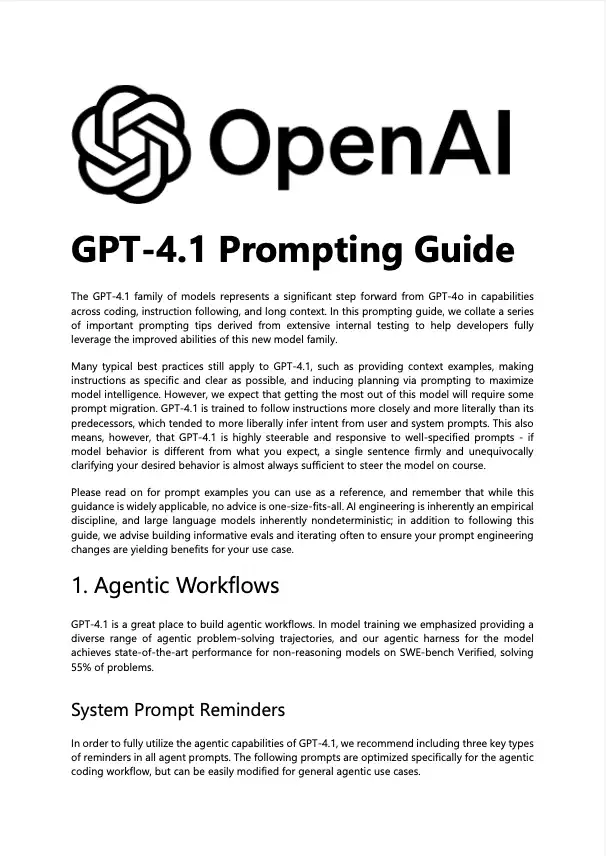 OpenAI

GPT-4.1 Prompting Guide

The GPT-4.1 family of models represents a significant step forward from GPT-4o in capabilities across coding, instruction following, and long context. In this prompting guide, we collate a series of important prompting tips derived from extensive internal testing to help developers fully leverage the improved abilities of this new model family.

Many typical best practices still apply to GPT-4.1, such as providing context examples, making instructions as specific and clear as possible, and inducing planning via prompting to maximize model intelligence. However, we expect that getting the most out of this model will require some prompt migration. GPT-4.1 is trained to follow instructions more closely and more literally than its predecessors, which tended to more liberally infer intent from user and system prompts. This also means, however, that GPT-4.1 is highly steerable and responsive to well-specified prompts - if model behavior is different from what you expect, a single sentence firmly and unequivocally clarifying your desired behavior is almost always sufficient to steer the model on course.

Please read on for prompt examples you can use as a reference, and remember that while this guidance is widely applicable, no advice is one-size-fits-all. AI engineering is inherently an empirical discipline, and large language models inherently nondeterministic; in addition to following this guide, we advise building informative evals and iterating often to ensure your prompt engineering changes are yielding benefits for your use case.

1. Agentic Workflows

GPT-4.1 is a great place to build agentic workflows. In model training we emphasized providing a diverse range of agentic problem-solving trajectories, and our agentic harness for the model achieves state-of-the-art performance for non-reasoning models on SWE-bench Verified, solving 55% of problems.

System Prompt Reminders

In order to fully utilize the agentic capabilities of GPT-4.1, we recommend including three key types of reminders in all agent prompts. The following prompts are optimized specifically for the agentic coding workflow, but can be easily modified for general agentic use cases.